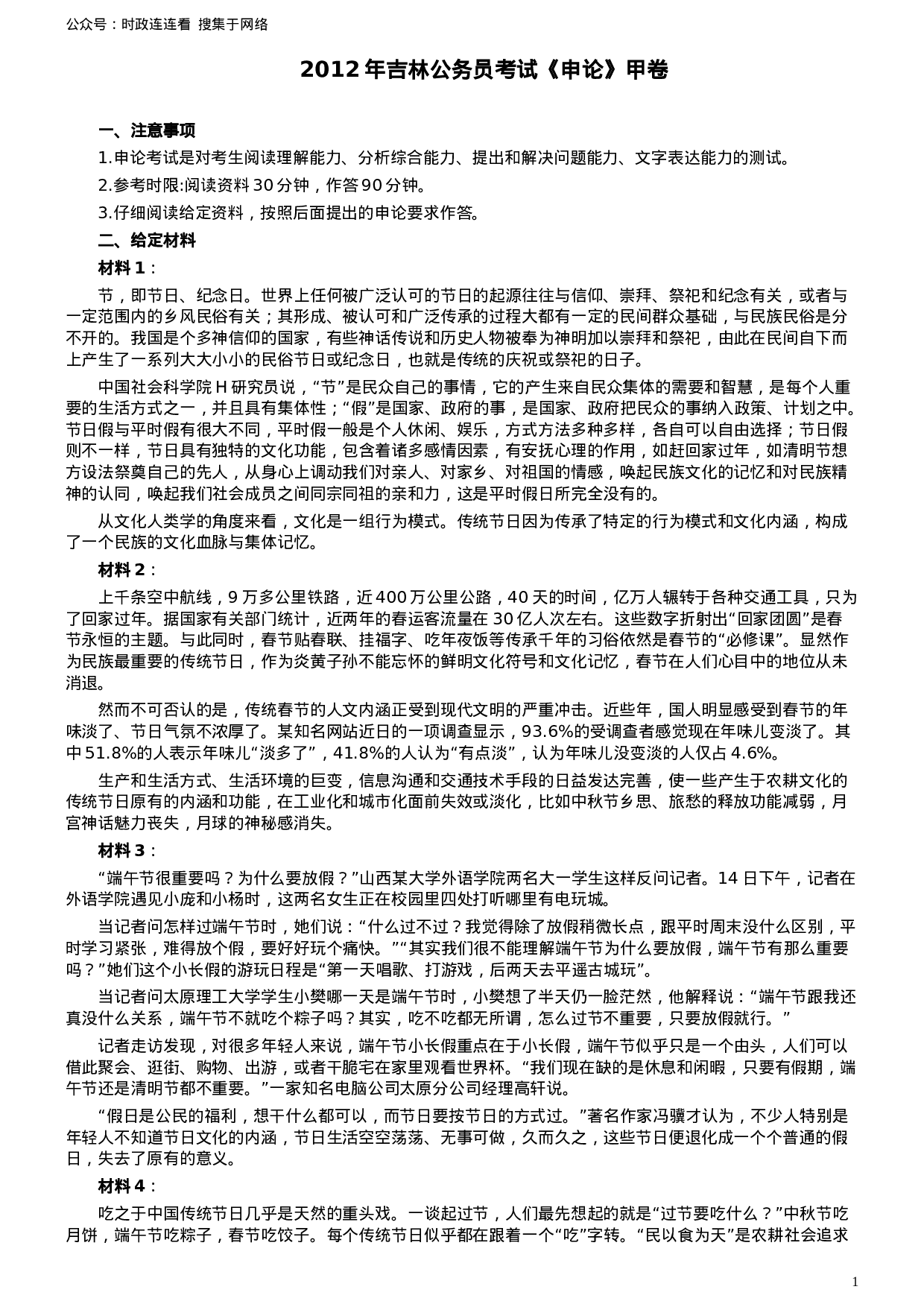 公众号：时政连连看 搜集于网络

2012年吉林公务员考试《申论》甲卷

一、注意事项

1.申论考试是对考生阅读理解能力、分析综合能力、提出和解决问题能力、文字表达能力的测试。

2.参考时限:阅读资料30分钟，作答90分钟。

3.仔细阅读给定资料，按照后面提出的申论要求作答。

二、给定材料

材料1：

节，即节日、纪念日。世界上任何被广泛认可的节日的起源往往与信仰、崇拜、祭祀和纪念有关，或者与一定范围内的乡风民俗有关；其形成、被认可和广泛传承的过程大都有一定的民间群众基础，与民族民俗是分不开的。我国是个多神信仰的国家，有些神话传说和历史人物被奉为神明加以崇拜和祭祀，由此在民间自下而上产生了一系列大大小小的民俗节日或纪念日，也就是传统的庆祝或祭祀的日子。

中国社会科学院H研究员说，“节”是民众自己的事情，它的产生来自民众集体的需要和智慧，是每个人重要的生活方式之一，并且具有集体性；“假”是国家、政府的事，是国家、政府把民众的事纳入政策、计划之中。节日假与平时假有很大不同，平时假一般是个人休闲、娱乐，方式方法多种多样，各自可以自由选择；节日假则不一样，节日具有独特的文化功能，包含着诸多感情因素，有安抚心理的作用，如赶回家过年，如清明节想方设法祭奠自己的先人，从身心上调动我们对亲人、对家乡、对祖国的情感，唤起民族文化的记忆和对民族精神的认同，唤起我们社会成员之间同宗同祖的亲和力，这是平时假日所完全没有的。

从文化人类学的角度来看，文化是一组行为模式。传统节日因为传承了特定的行为模式和文化内涵，构成了一个民族的文化血脉与集体记忆。

材料2：

上千条空中航线，9万多公里铁路，近400万公里公路，40天的时间，亿万人辗转于各种交通工具，只为了回家过年。据国家有关部门统计，近两年的春运客流量在30亿人次左右。这些数字折射出“回家团圆”是春节永恒的主题。与此同时，春节贴春联、挂福字、吃年夜饭等传承千年的习俗依然是春节的“必修课”。显然作为民族最重要的传统节日，作为炎黄子孙不能忘怀的鲜明文化符号和文化记忆，春节在人们心目中的地位从未消退。

然而不可否认的是，传统春节的人文内涵正受到现代文明的严重冲击。近些年，国人明显感受到春节的年味淡了、节日气氛不浓厚了。某知名网站近日的一项调查显示，93.6%的受调查者感觉现在年味儿变淡了。其中51.8%的人表示年味儿“淡多了”，41.8%的人认为“有点淡”，认为年味儿没变淡的人仅占4.6%。

生产和生活方式、生活环境的巨变，信息沟通和交通技术手段的日益发达完善，使一些产生于农耕文化的传统节日原有的内涵和功能，在工业化和城市化面前失效或淡化，比如中秋节乡思、旅愁的释放功能减弱，月宫神话魅力丧失，月球的神秘感消失。

材料3：

“端午节很重要吗？为什么要放假？”山西某大学外语学院两名大一学生这样反问记者。14日下午，记者在外语学院遇见小庞和小杨时，这两名女生正在校园里四处打听哪里有电玩城。

当记者问怎样过端午节时，她们说：“什么过不过？我觉得除了放假稍微长点，跟平时周末没什么区别，平时学习紧张，难得放个假，要好好玩个痛快。”“其实我们很不能理解端午节为什么要放假，端午节有那么重要吗？”她们这个小长假的游玩日程是“第一天唱歌、打游戏，后两天去平遥古城玩”。

当记者问太原理工大学学生小樊哪一天是端午节时，小樊想了半天仍一脸茫然，他解释说：“端午节跟我还真没什么关系，端午节不就吃个粽子吗？其实，吃不吃都无所谓，怎么过节不重要，只要放假就行。”

记者走访发现，对很多年轻人来说，端午节小长假重点在于小长假，端午节似乎只是一个由头，人们可以借此聚会、逛街、购物、出游，或者干脆宅在家里观看世界杯。“我们现在缺的是休息和闲暇，只要有假期，端午节还是清明节都不重要。”一家知名电脑公司太原分公司经理高轩说。

“假日是公民的福利，想干什么都可以，而节日要按节日的方式过。”著名作家冯骥才认为，不少人特别是年轻人不知道节日文化的内涵，节日生活空空荡荡、无事可做，久而久之，这些节日便退化成一个个普通的假日，失去了原有的意义。

材料4：

吃之于中国传统节日几乎是天然的重头戏。一谈起过节，人们最先想起的就是“过节要吃什么？”中秋节吃月饼，端午节吃粽子，春节吃饺子。每个传统节日似乎都在跟着一个“吃”字转。“民以食为天”是农耕社会追求

1